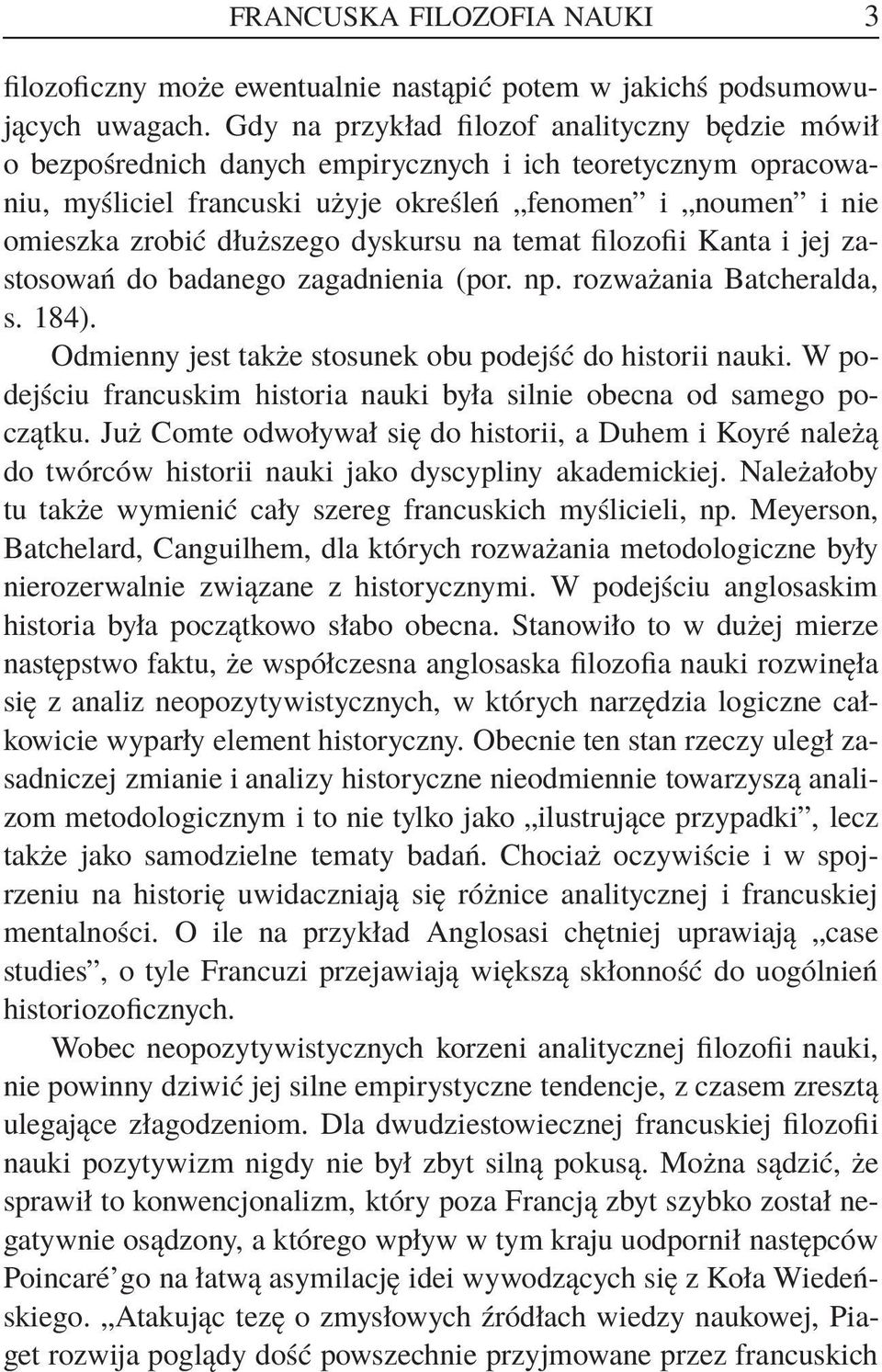 FRANCUSKA FILOZOFIA NAUKI 3

filozoficzny może ewentualnie nastąpić potem w jakichś podsumowujących uwagach. Gdy na przykład filozof analityczny będzie mówił o bezpośrednich danych empirycznych i ich teoretycznym opracowaniu, myśliciel francuski użyje określeń „fenomen” i „noumen” i nie omieszka zrobić dłuższego dyskursu na temat filozofii Kanta i jej zastosowań do badanego zagadnienia (por. np. rozważania Batcheralda, s. 184).

Odmienny jest także stosunek obu podejść do historii nauki. W podejściu francuskim historia nauki była silnie obecna od samego początku. Już Comte odwoływał się do historii, a Duhem i Koyré należą do twórców historii nauki jako dyscypliny akademickiej. Należałoby tu także wymienić cały szereg francuskich myślicieli, np. Meyerson, Batchelard, Canguilhem, dla których rozważania metodologiczne były nierozerwalnie związane z historycznymi. W podejściu anglosaskim historia była początkowo słabo obecna. Stanowiło to w dużej mierze następstwo faktu, że współczesna anglosaska filozofia nauki rozwinęła się z analiz neopozytywistycznych, w których narzędzia logiczne całkowicie wyparły element historyczny. Obecnie ten stan rzeczy uległ zasadniczej zmianie i analizy historyczne nieodmiennie towarzyszą analizom metodologicznym i to nie tylko jako „ilustrujące przypadki”, lecz także jako samodzielne tematy badań. Chociaż oczywiście i w spojrzeniu na historię uwidaczniają się różnice analitycznej i francuskiej mentalności. O ile na przykład Anglosasi chętniej uprawiają „case studies”, o tyle Francuzi przejawiają większą skłonność do uogólnień historiozoficznych.

Wobec neopozytywistycznych korzeni analitycznej filozofii nauki, nie powinny dziwić jej silne empirystyczne tendencje, z czasem zresztą ulegające złagodzeniom. Dla dwudziestowiecznej francuskiej filozofii nauki pozytywizm nigdy nie był zbyt silną pokusą. Można sądzić, że sprawił to konwencjonalizm, który poza Francją zbyt szybko został negatywnie osądzony, a którego wpływ w tym kraju uodpornił następców Poincaré’go na łatwą asymilację idei wywodzących się z Koła Wiedeńskiego. „Atakując tezę o zmysłowych źródłach wiedzy naukowej, Piaget rozwija poglądy dość powszechnie przyjmowane przez francuskich